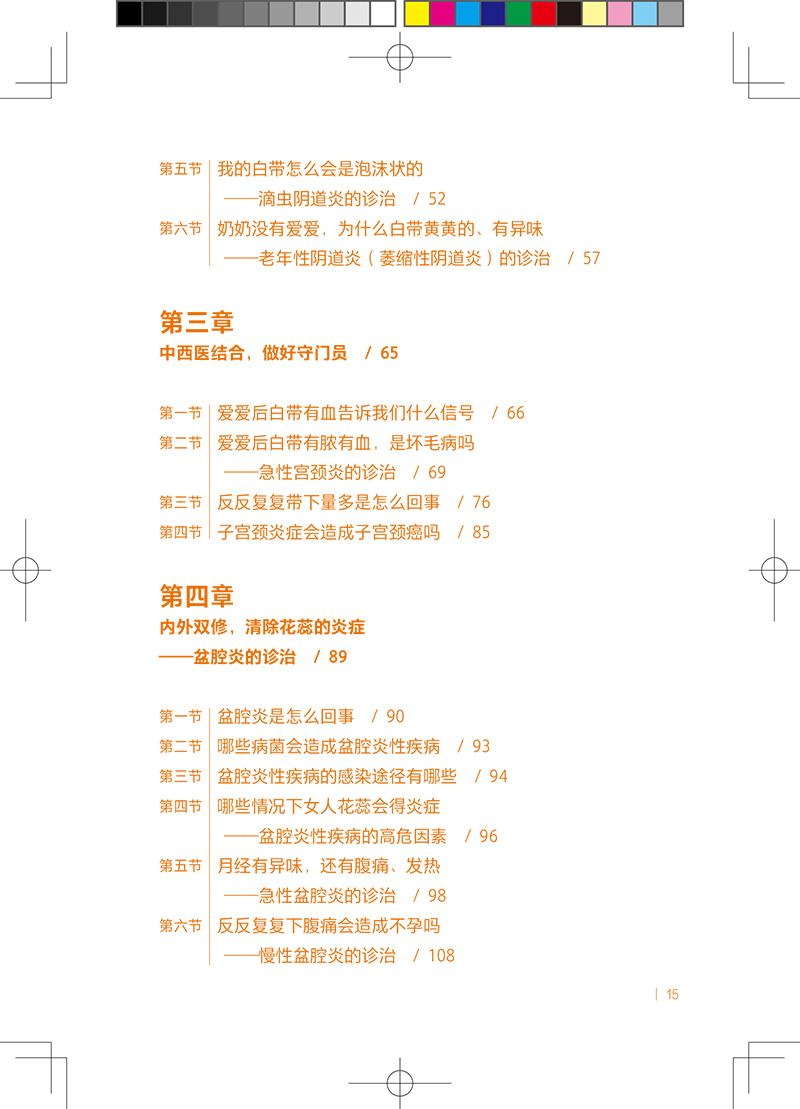 第五节　我的白带怎么会是泡沫状的
——滴虫阴道炎的诊治　/ 52

第六节　奶奶没有爱爱，为什么白带黄黄的、有异味
——老年性阴道炎（萎缩性阴道炎）的诊治　/ 57

第三章
中西医结合，做好守门员　/ 65

第一节　爱爱后白带有血告诉我们什么信号　/ 66

第二节　爱爱后白带有脓有血，是坏毛病吗
——急性宫颈炎的诊治　/ 69

第三节　反反复复带下量多是怎么回事　/ 76

第四节　子宫颈炎症会造成子宫颈癌吗　/ 85

第四章
内外双修，清除花蕊的炎症
——盆腔炎的诊治　/ 89

第一节　盆腔炎是怎么回事　/ 90

第二节　哪些病菌会造成盆腔炎性疾病　/ 93

第三节　盆腔炎性疾病的感染途径有哪些　/ 94

第四节　哪些情况下女人花蕊会得炎症
——盆腔炎性疾病的高危因素　/ 96

第五节　月经有异味，还有腹痛、发热
——急性盆腔炎的诊治　/ 98

第六节　反反复复下腹痛会造成不孕吗
——慢性盆腔炎的诊治　/ 108

| 15